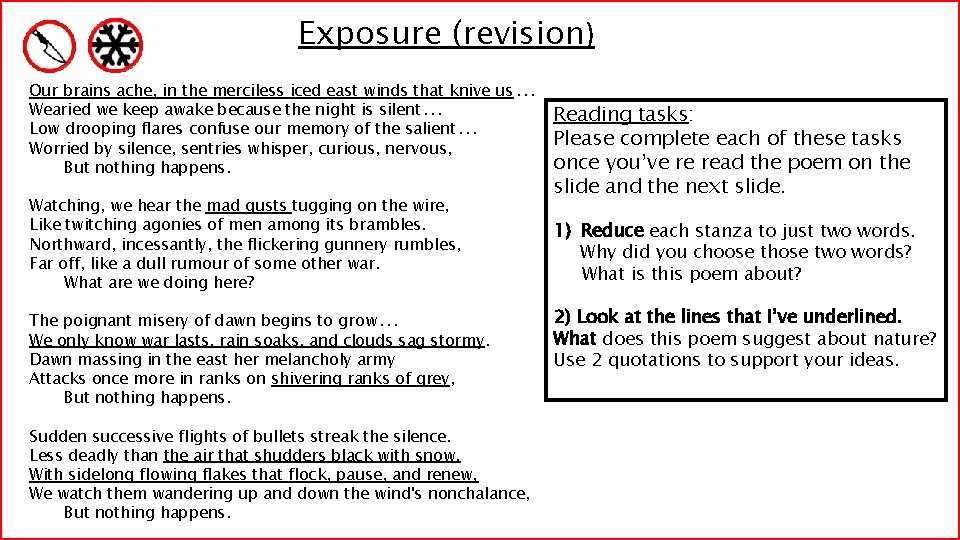 Exposure (revision)

Our brains ache, in the merciless iced east winds that knive us . . .
Wearied we keep awake because the night is silent . . .
Low drooping flares confuse our memory of the salient . . .
Worried by silence, sentries whisper, curious, nervous,
But nothing happens.

Watching, we hear the mad gusts tugging on the wire,
Like twitching agonies of men among its brambles.
Northward, incessantly, the flickering gunnery rumbles,
Far off, like a dull rumour of some other war.
What are we doing here?

The poignant misery of dawn begins to grow . . .
We only know war lasts, rain soaks, and clouds sag stormy.
Dawn massing in the east her melancholy army
Attacks once more in ranks on shivering ranks of grey,
But nothing happens.

Sudden successive flights of bullets streak the silence.
Less deadly than the air that shudders black with snow,
With sidelong flowing flakes that flock, pause, and renew,
We watch them wandering up and down the wind's nonchalance,
But nothing happens.

Reading tasks:
Please complete each of these tasks once you've re read the poem on the slide and the next slide.

1) Reduce each stanza to just two words. Why did you choose those two words? What is this poem about?

2) Look at the lines that I've underlined. What does this poem suggest about nature? Use 2 quotations to support your ideas.